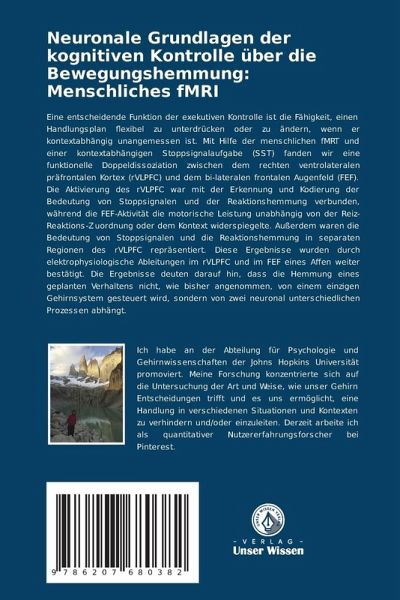 Neuronale Grundlagen der kognitiven Kontrolle über die Bewegungshemmung: Menschliches fMRI

Eine entscheidende Funktion der exekutiven Kontrolle ist die Fähigkeit, einen Handlungsplan flexibel zu unterdrücken oder zu ändern, wenn er kontextabhängig unangemessen ist. Mit Hilfe der menschlichen fMRT und einer kontextabhängigen Stoppsignalaufgabe (SST) fanden wir eine funktionelle Doppeldissoziation zwischen dem rechten ventrolateralen präfrontalen Kortex (rVLPFC) und dem bi-lateralen frontalen Augenfeld (FEF). Die Aktivierung des rVLPFC war mit der Erkennung und Kodierung der Bedeutung von Stoppsignalen und der Reaktionshemmung verbunden, während die FEF-Aktivität die motorische Leistung unabhängig von der Reiz-Reaktions-Zuordnung oder dem Kontext widerspiegelte. Außerdem waren die Bedeutung von Stoppsignalen und die Reaktionshemmung in separaten Regionen des rVLPFC repräsentiert. Diese Ergebnisse wurden durch elektrophysiologische Ableitungen im rVLPFC und im FEF eines Affen weiter bestätigt. Die Ergebnisse deuten darauf hin, dass die Hemmung eines geplanten Verhaltens nicht, wie bisher angenommen, von einem einzigen Gehirnsystem gesteuert wird, sondern von zwei neuronal unterschiedlichen Prozessen abhängt.

Ich habe an der Abteilung für Psychologie und Gehirnwissenschaften der Johns Hopkins Universität promoviert. Meine Forschung konzentrierte sich auf die Untersuchung der Art und Weise, wie unser Gehirn Entscheidungen trifft und es uns ermöglicht, eine Handlung in verschiedenen Situationen und Kontexten zu verhindern und/oder einzuleiten. Derzeit arbeite ich als quantitativer Nutzererfahrungsforscher bei Pinterest.

9 786207 680382

UNSER WISSEN VERLAG
- VERLAG -
Unser Wissen